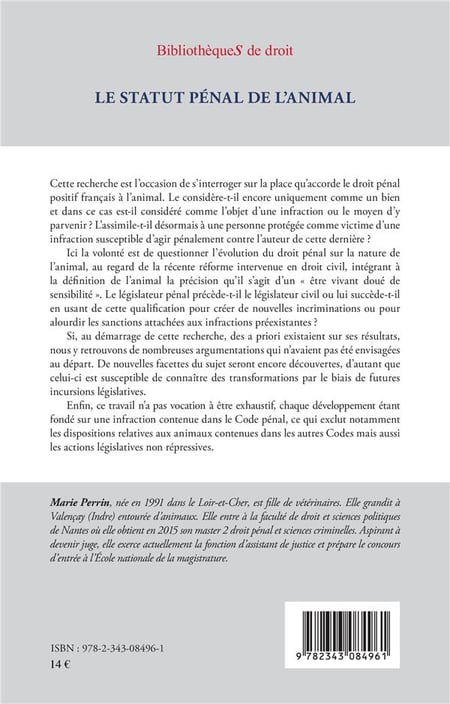 BibliothèqueS de droit

LE STATUT PÉNAL DE L'ANIMAL

Cette recherche est l'occasion de s'interroger sur la place qu'accorde le droit pénal positif français à l'animal. Le considère-t-il encore uniquement comme un bien et dans ce cas est-il considéré comme l'objet d'une infraction ou le moyen d'y parvenir ? L'assimile-t-il désormais à une personne protégée comme victime d'une infraction susceptible d'agir pénalement contre l'auteur de cette dernière ?

Ici la volonté est de questionner l'évolution du droit pénal sur la nature de l'animal, au regard de la récente réforme intervenue en droit civil, intégrant à la définition de l'animal la précision qu'il s'agit d'un « être vivant doué de sensibilité ». Le législateur pénal précède-t-il le législateur civil ou lui succède-t-il en usant de cette qualification pour créer de nouvelles incriminations ou pour alourdir les sanctions attachées aux infractions préexistantes ?

Si, au démarrage de cette recherche, des a priori existaient sur ses résultats, nous y retrouvons de nombreuses argumentations qui n'avaient pas été envisagées au départ. De nouvelles facettes du sujet seront encore découvertes, d'autant que celui-ci est susceptible de connaître des transformations par le biais de futures incursions législatives.

Enfin, ce travail n'a pas vocation à être exhaustif, chaque développement étant fondé sur une infraction contenue dans le Code pénal, ce qui exclut notamment les dispositions relatives aux animaux contenues dans les autres Codes mais aussi les actions législatives non répressives.

Marie Perrin, née en 1991 dans le Loir-et-Cher, est fille de vétérinaires. Elle grandit à Valençay (Indre) entourée d'animaux. Elle entre à la faculté de droit et sciences politiques de Nantes où elle obtient en 2015 son master 2 droit pénal et sciences criminelles. Aspirant à devenir juge, elle exerce actuellement la fonction d'assistant de justice et prépare le concours d'entrée à l'École nationale de la magistrature.

ISBN : 978-2-343-08496-1
14 €

9 782343 084961